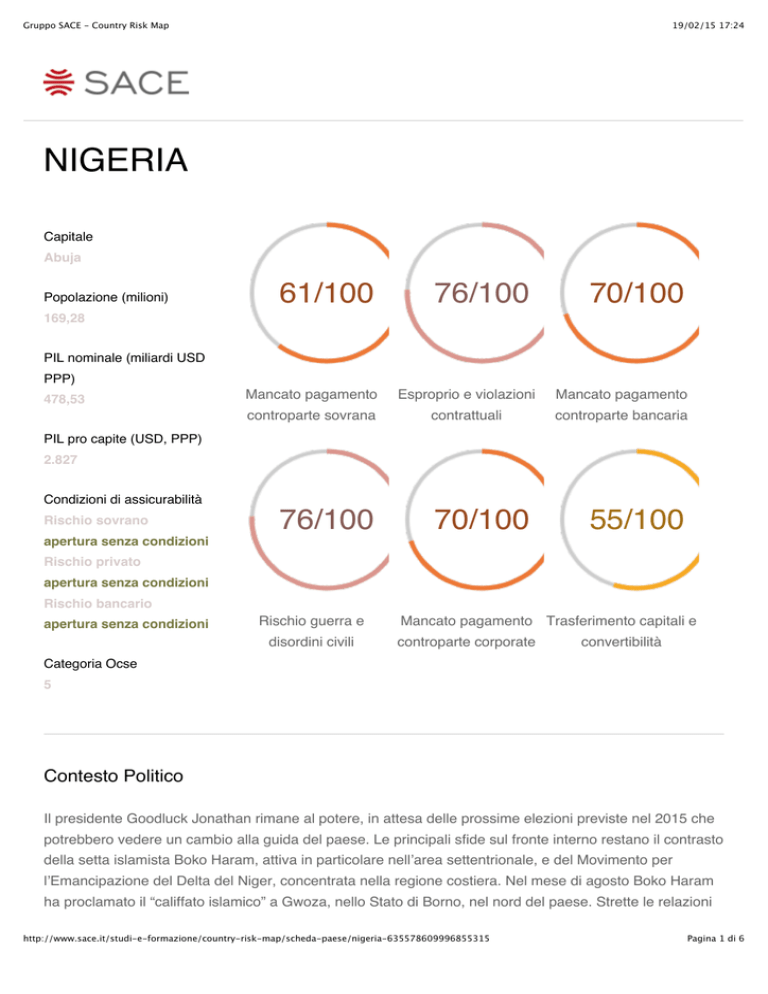 Gruppo SACE - Country Risk Map

19/02/15 17:24

SACE

NIGERIA

Capitale
Abuja

Popolazione (milioni)
169,28

PIL nominale (miliardi USD PPP)
478,53

PIL pro capite (USD, PPP)
2.827

Condizioni di assicurabilità
Rischio sovrano
apertura senza condizioni
Rischio privato
apertura senza condizioni
Rischio bancario
apertura senza condizioni

Categoria Ocse
5

61/100
Mancato pagamento controparte sovrana

76/100
Esproprio e violazioni contrattuali

70/100
Mancato pagamento controparte bancaria

76/100
Rischio guerra e disordini civili

70/100
Mancato pagamento controparte corporate

55/100
Trasferimento capitali e convertibilità

Contesto Politico

Il presidente Goodluck Jonathan rimane al potere, in attesa delle prossime elezioni previste nel 2015 che potrebbero vedere un cambio alla guida del paese. Le principali sfide sul fronte interno restano il contrasto della setta islamista Boko Haram, attiva in particolare nell'area settentrionale, e del Movimento per l'Emancipazione del Delta del Niger, concentrata nella regione costiera. Nel mese di agosto Boko Haram ha proclamato il "califfato islamico" a Gwoza, nello Stato di Borno, nel nord del paese. Strette le relazioni

http://www.sace.it/studi-e-formazione/country-risk-map/scheda-paese/nigeria-635578609996855315

Pagina 1 di 6